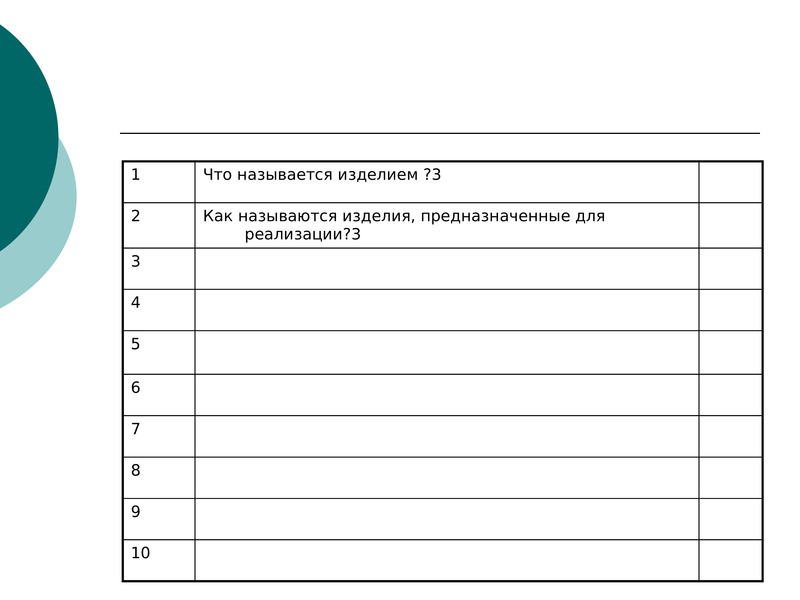 | 1 | Что называется изделием ?3 |  |
|---|---|---|
| 2 | Как называются изделия, предназначенные для реализации?3 |  |
| 3 |  |  |
| 4 |  |  |
| 5 |  |  |
| 6 |  |  |
| 7 |  |  |
| 8 |  |  |
| 9 |  |  |
| 10 |  |  |